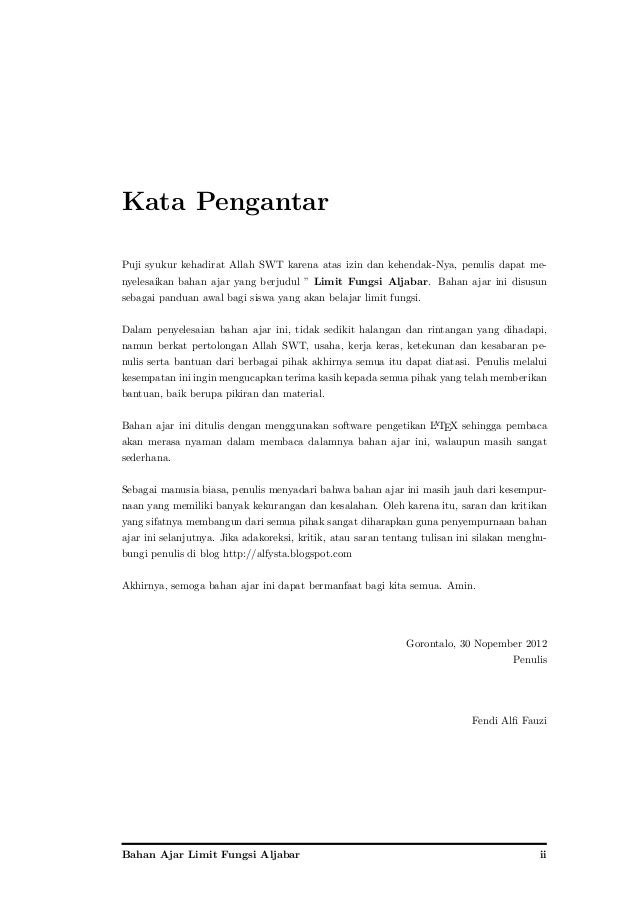 Kata Pengantar

Puji syukur kehadirat Allah SWT karena atas izin dan kehendak-Nya, penulis dapat menyelesaikan bahan ajar yang berjudul " Limit Fungsi Aljabar. Bahan ajar ini disusun sebagai panduan awal bagi siswa yang akan belajar limit fungsi.

Dalam penyelesaian bahan ajar ini, tidak sedikit halangan dan rintangan yang dihadapi. namun berkat pertolongan Allah SWT, usaha, kerja keras, ketekunan dan kesabaran penulis serta bantuan dari berbagai pihak akhirnya semua itu dapat diatasi. Penulis melalui kesempatan ini ingin mengucapkan terima kasih kepada semua pihak yang telah memberikan bantuan, baik berupa pikiran dan material.

Bahan ajar ini ditulis dengan menggunakan software pengetikan LaTeX sehingga pembaca akan merasa nyaman dalam membaca dalamnya bahan ajar ini, walaupun masih sangat sederhana.

Sebagai manusia biasa, penulis menyadari bahwa bahan ajar ini masih jauh dari kesempurnaan yang memiliki banyak kekurangan dan kesalahan. Oleh karena itu, saran dan kritikan yang sifatnya membangun dari semua pihak sangat diharapkan guna penyempurnaan bahan ajar ini selanjutnya. Jika adakoreksi, kritik, atau saran tentang tulisan ini silakan menghubungi penulis di blog http://alfysta.blogspot.com

Akhirnya, semoga bahan ajar ini dapat bermanfaat bagi kita semua. Amin.

Gorontalo, 30 Nopember 2012
Penulis

Fendi Alfi Fauzi

Bahan Ajar Limit Fungsi Aljabar ii